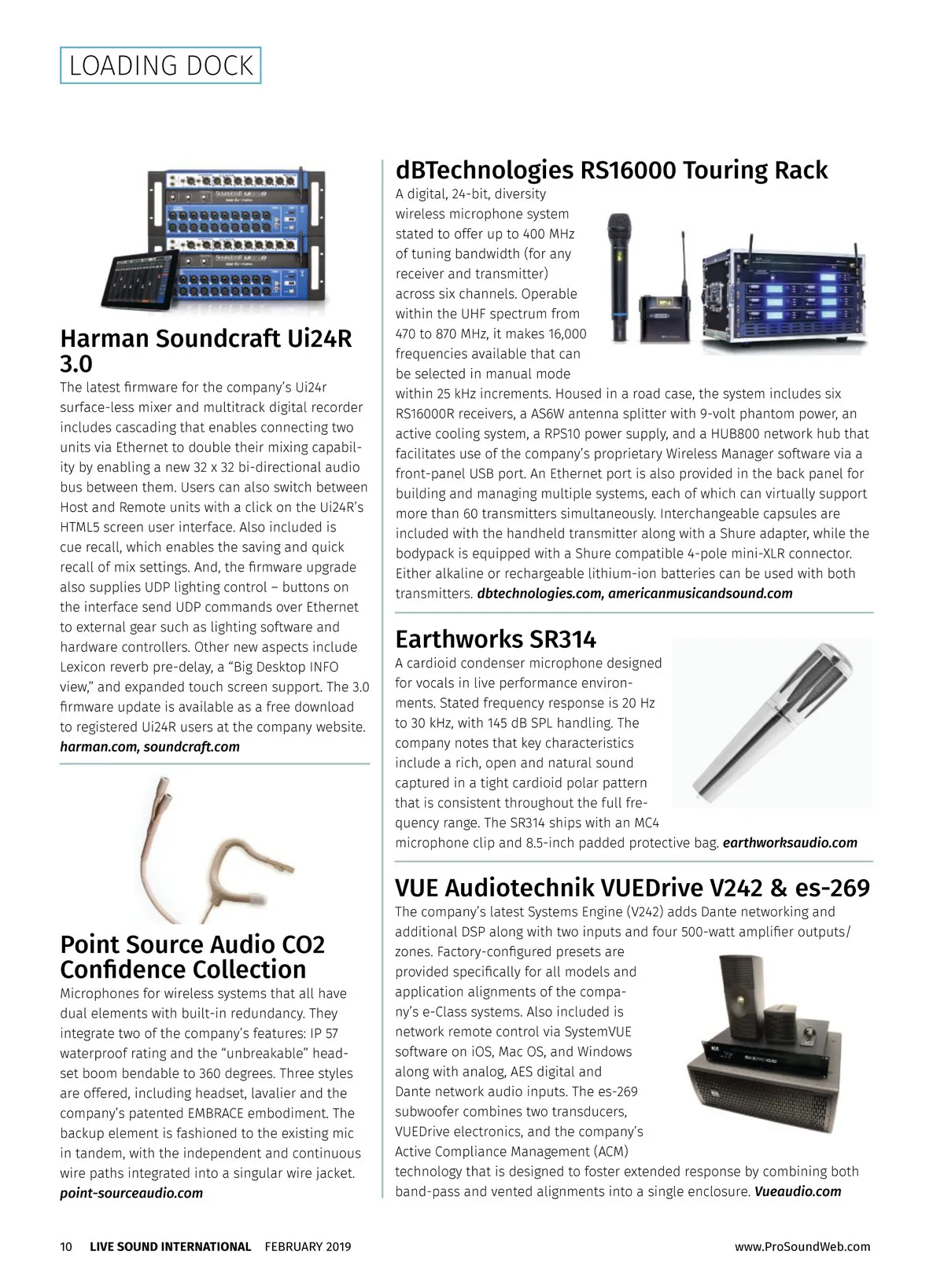 LOADING DOCK

Harman Soundcraft Ui24R 3.0

The latest firmware for the company's Ui24r surface-less mixer and multitrack digital recorder includes cascading that enables connecting two units via Ethernet to double their mixing capability by enabling a new 32 x 32 bi-directional audio bus between them. Users can also switch between Host and Remote units with a click on the Ui24R's HTML5 screen user interface. Also included is cue recall, which enables the saving and quick recall of mix settings. And, the firmware upgrade also supplies UDP lighting control – buttons on the interface send UDP commands over Ethernet to external gear such as lighting software and hardware controllers. Other new aspects include Lexicon reverb pre-delay, a "Big Desktop INFO view," and expanded touch screen support. The 3.0 firmware update is available as a free download to registered Ui24R users at the company website. harman.com, soundcraft.com

Point Source Audio CO2 Confidence Collection

Microphones for wireless systems that all have dual elements with built-in redundancy. They integrate two of the company's features: IP 57 waterproof rating and the "unbreakable" headset boom bendable to 360 degrees. Three styles are offered, including headset, lavalier and the company's patented EMBRACE embodiment. The backup element is fashioned to the existing mic in tandem, with the independent and continuous wire paths integrated into a singular wire jacket. point-sourceaudio.com

dBTechnologies RS16000 Touring Rack

A digital, 24-bit, diversity wireless microphone system stated to offer up to 400 MHz of tuning bandwidth (for any receiver and transmitter) across six channels. Operable within the UHF spectrum from 470 to 870 MHz, it makes 16,000 frequencies available that can be selected in manual mode within 25 kHz increments. Housed in a road case, the system includes six RS16000R receivers, a AS6W antenna splitter with 9-volt phantom power, an active cooling system, a RPS10 power supply, and a HUB800 network hub that facilitates use of the company's proprietary Wireless Manager software via a front-panel USB port. An Ethernet port is also provided in the back panel for building and managing multiple systems, each of which can virtually support more than 60 transmitters simultaneously. Interchangeable capsules are included with the handheld transmitter along with a Shure adapter, while the bodypack is equipped with a Shure compatible 4-pole mini-XLR connector. Either alkaline or rechargeable lithium-ion batteries can be used with both transmitters. dbtechnologies.com, americanmusicandsound.com

Earthworks SR314

A cardioid condenser microphone designed for vocals in live performance environments. Stated frequency response is 20 Hz to 30 kHz, with 145 dB SPL handling. The company notes that key characteristics include a rich, open and natural sound captured in a tight cardioid polar pattern that is consistent throughout the full frequency range. The SR314 ships with an MC4 microphone clip and 8.5-inch padded protective bag. earthworksaudio.com

VUE Audiotechnik VUEDrive V242 & es-269

The company's latest Systems Engine (V242) adds Dante networking and additional DSP along with two inputs and four 500-watt amplifier outputs/zones. Factory-configured presets are provided specifically for all models and application alignments of the company's e-Class systems. Also included is network remote control via SystemVUE software on iOS, Mac OS, and Windows along with analog, AES digital and Dante network audio inputs. The es-269 subwoofer combines two transducers, VUEDrive electronics, and the company's Active Compliance Management (ACM) technology that is designed to foster extended response by combining both band-pass and vented alignments into a single enclosure. Vueaudio.com

10 LIVE SOUND INTERNATIONAL FEBRUARY 2019 www.ProSoundWeb.com